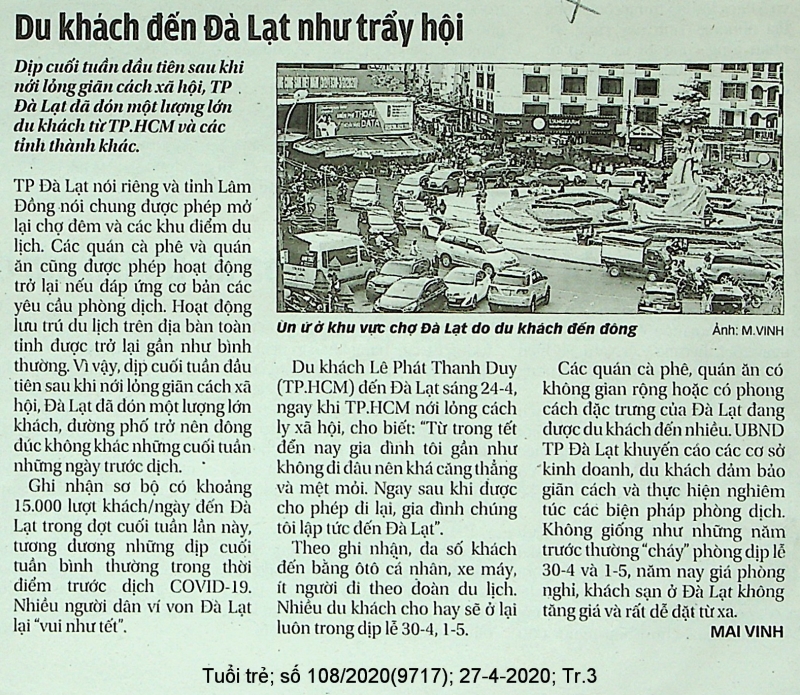 Du khách đến Đà Lạt như trẩy hội

Dịp cuối tuần đầu tiên sau khi nới lỏng giãn cách xã hội, TP Đà Lạt đã đón một lượng lớn du khách từ TP.HCM và các tỉnh thành khác.

TP Đà Lạt nói riêng và tỉnh Lâm Đồng nói chung được phép mở lại chợ đêm và các khu điểm du lịch. Các quán cà phê và quán ăn cũng được phép hoạt động trở lại nếu đáp ứng cơ bản các yêu cầu phòng dịch. Hoạt động lưu trú du lịch trên địa bàn toàn tỉnh được trở lại gần như bình thường. Vì vậy, dịp cuối tuần đầu tiên sau khi nới lỏng giãn cách xã hội, Đà Lạt đã đón một lượng lớn khách, đường phố trở nên đông đúc không khác những cuối tuần những ngày trước dịch.

Ghi nhận sơ bộ có khoảng 15.000 lượt khách/ngày đến Đà Lạt trong đợt cuối tuần lần này, tương đương những dịp cuối tuần bình thường trong thời điểm trước dịch COVID-19. Nhiều người dân ví von Đà Lạt lại "vui như tết".

Ùn ứ ở khu vực chợ Đà Lạt do du khách đến đông Ảnh: M.VINH

Du khách Lê Phát Thanh Duy (TP.HCM) đến Đà Lạt sáng 24-4, ngay khi TP.HCM nới lỏng cách ly xã hội, cho biết: "Từ trong tết đến nay gia đình tôi gần như không đi đâu nên khá căng thẳng và mệt mỏi. Ngay sau khi được cho phép đi lại, gia đình chúng tôi lập tức đến Đà Lạt".

Theo ghi nhận, đa số khách đến bằng ôtô cá nhân, xe máy, ít người đi theo đoàn du lịch. Nhiều du khách cho hay sẽ ở lại luôn trong dịp lễ 30-4, 1-5.

Các quán cà phê, quán ăn có không gian rộng hoặc có phong cách đặc trưng của Đà Lạt đang được du khách đến nhiều. UBND TP Đà Lạt khuyến cáo các cơ sở kinh doanh, du khách đảm bảo giãn cách và thực hiện nghiêm túc các biện pháp phòng dịch. Không giống như những năm trước thường "cháy" phòng dịp lễ 30-4 và 1-5, năm nay giá phòng nghỉ, khách sạn ở Đà Lạt không tăng giá và rất dễ đặt từ xa.

MAI VINH

Tuổi trẻ; số 108/2020(9717); 27-4-2020; Tr.3